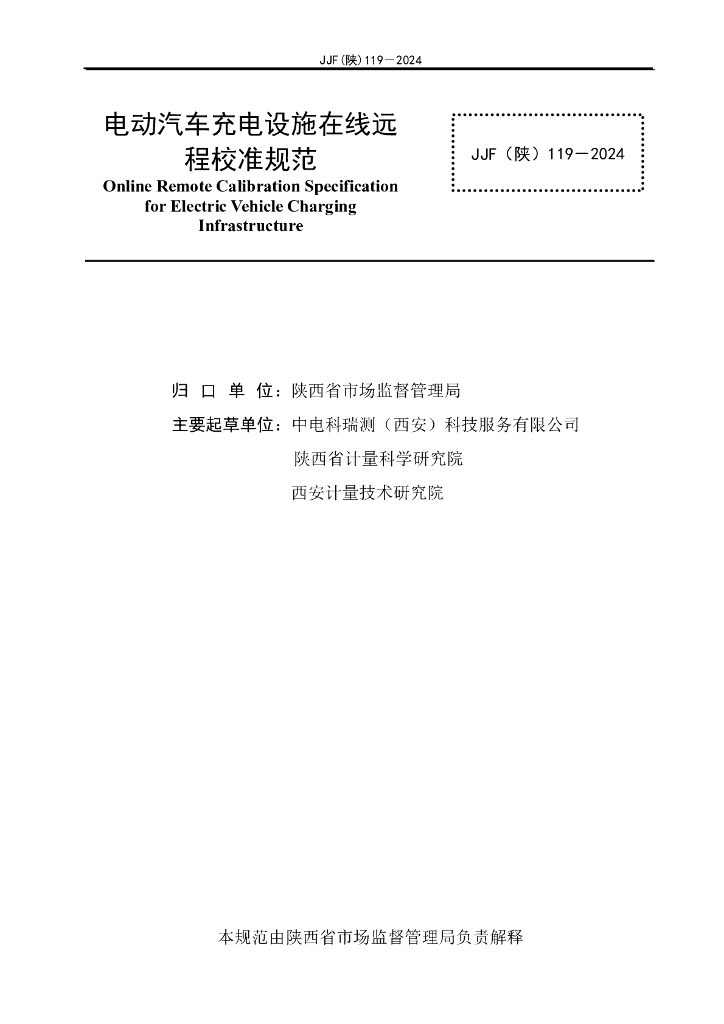 JJF(陕)119—2024

电动汽车充电设施在线远程校准规范
Online Remote Calibration Specification for Electric Vehicle Charging Infrastructure

JJF（陕）119—2024

归 口 单 位：陕西省市场监督管理局
主要起草单位：中电科瑞测（西安）科技服务有限公司
陕西省计量科学研究院
西安计量技术研究院

本规范由陕西省市场监督管理局负责解释